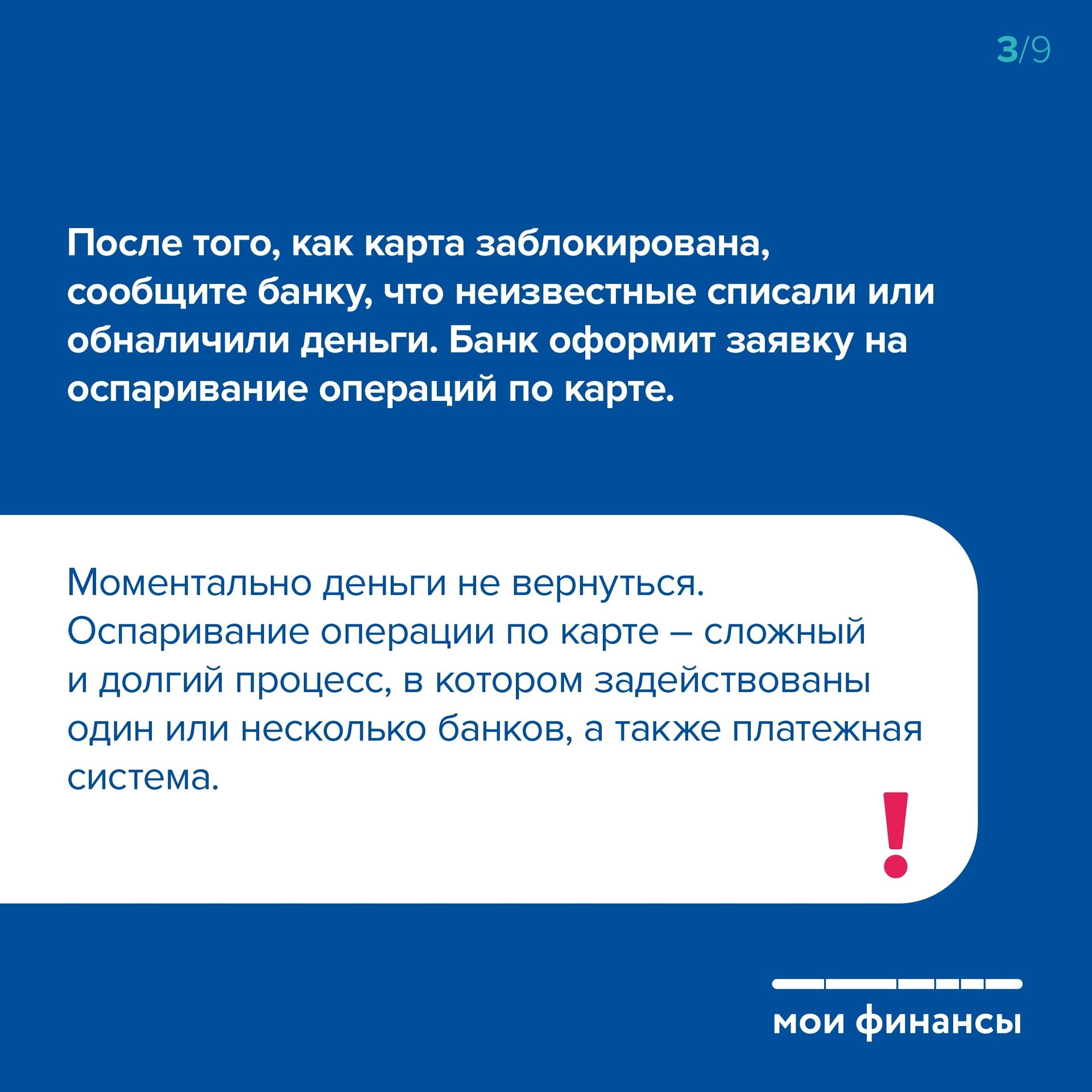 3/9

После того, как карта заблокирована, сообщите банку, что неизвестные списали или обналичили деньги. Банк оформит заявку на оспаривание операций по карте.

Моментально деньги не вернуться. Оспаривание операции по карте – сложный и долгий процесс, в котором задействованы один или несколько банков, а также платежная система.

!

мои финансы